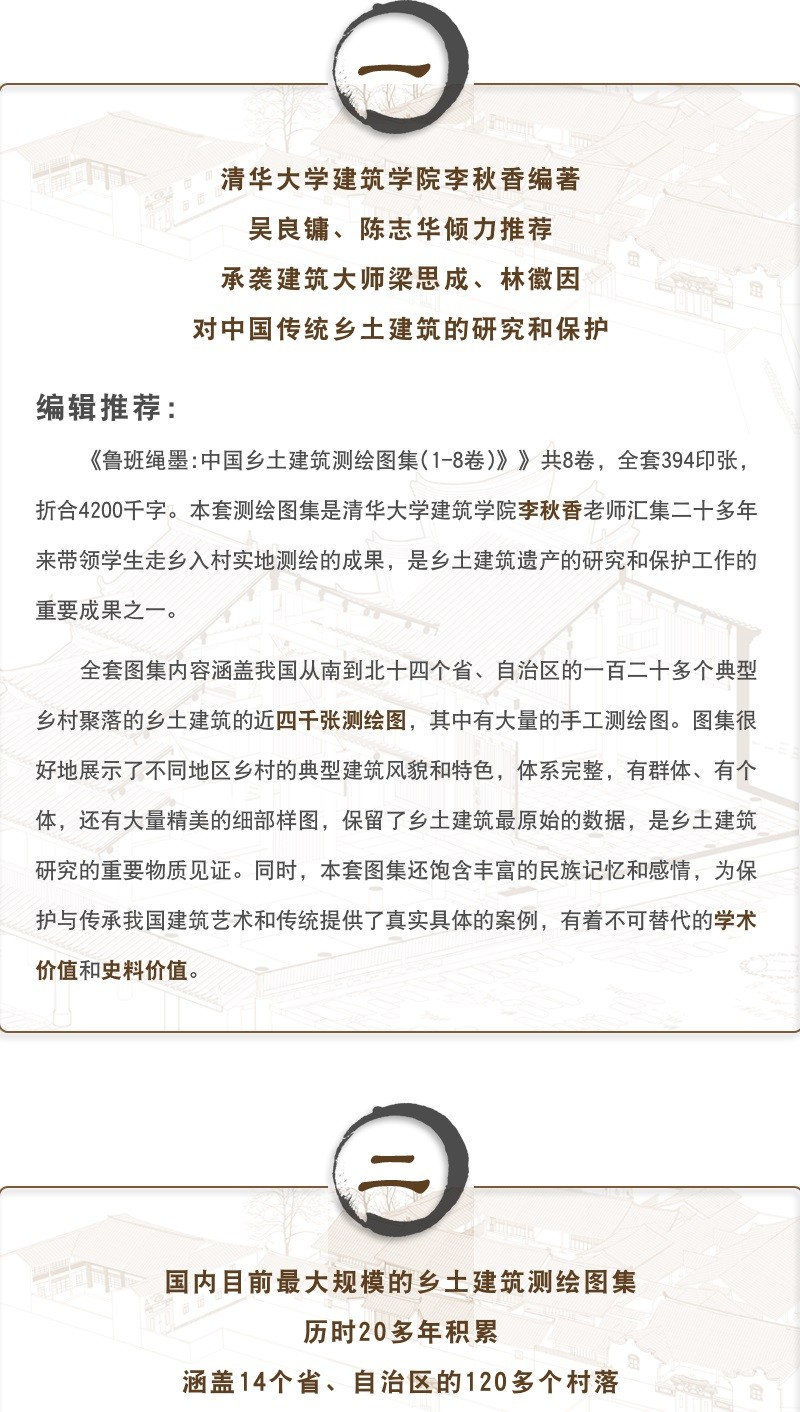 一

清华大学建筑学院李秋香编著
吴良镛、陈志华倾力推荐
承袭建筑大师梁思成、林徽因
对中国传统乡土建筑的研究和保护

编辑推荐：

《鲁班绳墨:中国乡土建筑测绘图集(1-8卷)》》共8卷，全套394印张，折合4200千字。本套测绘图集是清华大学建筑学院李秋香老师汇集二十多年来带领学生走乡入村实地测绘的成果，是乡土建筑遗产的研究和保护工作的重要成果之一。

全套图集内容涵盖我国从南到北十四个省、自治区的一百二十多个典型乡村聚落的乡土建筑的近四千张测绘图，其中有大量的手工测绘图。图集很好地展示了不同地区乡村的典型建筑风貌和特色，体系完整，有群体、有个体，还有大量精美的细部样图，保留了乡土建筑最原始的数据，是乡土建筑研究的重要物质见证。同时，本套图集还饱含丰富的民族记忆和感情，为保护与传承我国建筑艺术和传统提供了真实具体的案例，有着不可替代的学术价值和史料价值。

二

国内目前最大规模的乡土建筑测绘图集
历时20多年积累
涵盖14个省、自治区的120多个村落